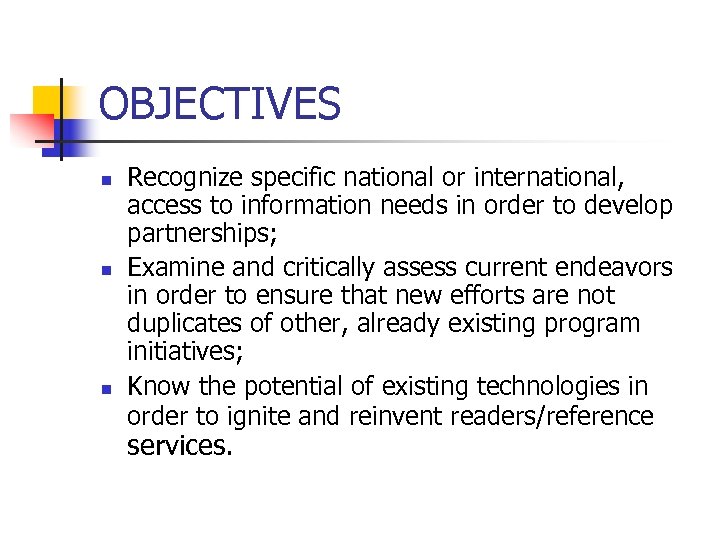 OBJECTIVES

• Recognize specific national or international, access to information needs in order to develop partnerships;
• Examine and critically assess current endeavors in order to ensure that new efforts are not duplicates of other, already existing program initiatives;
• Know the potential of existing technologies in order to ignite and reinvent readers/reference services.